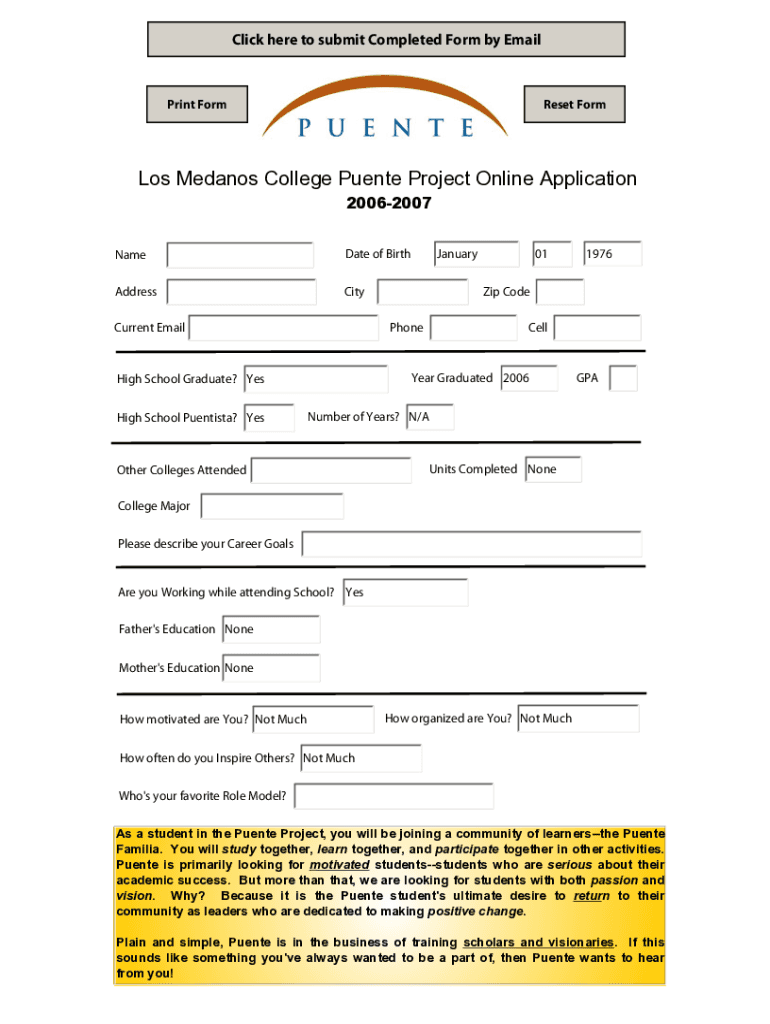 Click here to submit Completed Form by Email

Print Form

PUENTE

Reset Form

Los Medanos College Puente Project Online Application
2006-2007

Name

Date of Birth January 01 1976

Address

City

Zip Code

Current Email

Phone

Cell

High School Graduate? Yes

Year Graduated 2006

GPA

High School Puentista? Yes

Number of Years? N/A

Other Colleges Attended

Units Completed None

College Major

Please describe your Career Goals

Are you Working while attending School? Yes

Father's Education None

Mother's Education None

How motivated are You? Not Much

How organized are You? Not Much

How often do you Inspire Others? Not Much

Who's your favorite Role Model?

As a student in the Puente Project, you will be joining a community of learners--the Puente Familia. You will study together, learn together, and participate together in other activities. Puente is primarily looking for motivated students--students who are serious about their academic success. But more than that, we are looking for students with both passion and vision. Why? Because it is the Puente student's ultimate desire to return to their community as leaders who are dedicated to making positive change.

Plain and simple, Puente is in the business of training scholars and visionaries. If this sounds like something you've always wanted to be a part of, then Puente wants to hear from you!